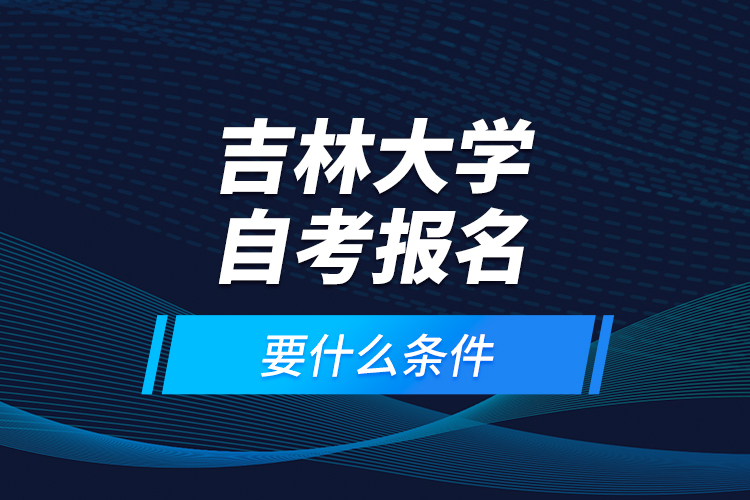 吉林大学
自考报名

要什么条件